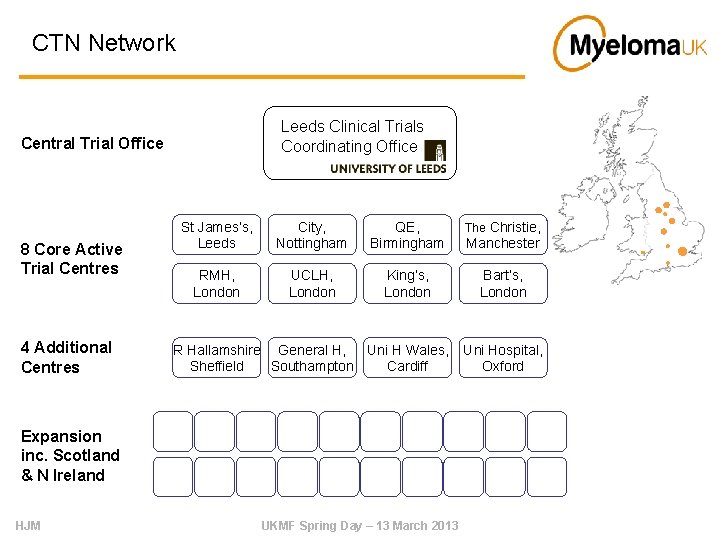 CTN Network

MyelomaUK

Central Trial Office

Leeds Clinical Trials Coordinating Office
UNIVERSITY OF LEEDS

8 Core Active Trial Centres

St James's, Leeds

City, Nottingham

QE, Birmingham

The Christie, Manchester

RMH, London

UCLH, London

King's, London

Bart's, London

4 Additional Centres

R Hallamshire Sheffield

General H, Southampton

Uni H Wales, Cardiff

Uni Hospital, Oxford

Expansion inc. Scotland & N Ireland

HJM

UKMF Spring Day – 13 March 2013